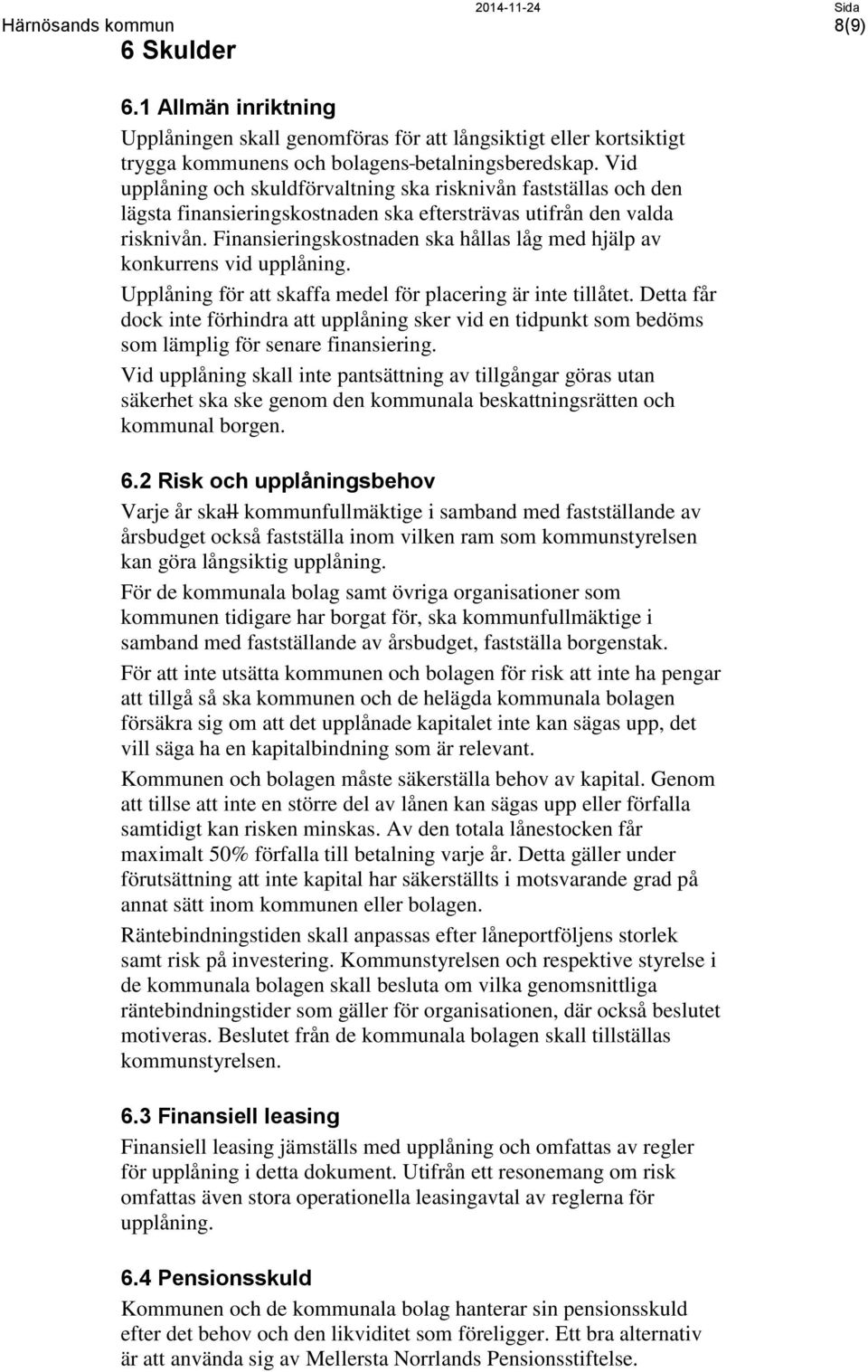 Härnösands kommun 2014-11-24 Sida 8(9)

6 Skulder

6.1 Allmän inriktning

Upplåningen skall genomföras för att långsiktigt eller kortsiktigt trygga kommunens och bolagens-betalningsberedskap. Vid upplåning och skuldförvaltning ska risknivån fastställas och den lägsta finansieringskostnaden ska eftersträvas utifrån den valda risknivån. Finansieringskostnaden ska hållas låg med hjälp av konkurrens vid upplåning.

Upplåning för att skaffa medel för placering är inte tillåtet. Detta får dock inte förhindra att upplåning sker vid en tidpunkt som bedöms som lämplig för senare finansiering.

Vid upplåning skall inte pantsättning av tillgångar göras utan säkerhet ska ske genom den kommunala beskattningsrätten och kommunal borgen.

6.2 Risk och upplåningsbehov

Varje år skall kommunfullmäktige i samband med fastställande av årsbudget också fastställa inom vilken ram som kommunstyrelsen kan göra långsiktig upplåning.

För de kommunala bolag samt övriga organisationer som kommunen tidigare har borgat för, ska kommunfullmäktige i samband med fastställande av årsbudget, fastställa borgenstak.

För att inte utsätta kommunen och bolagen för risk att inte ha pengar att tillgå så ska kommunen och de helägda kommunala bolagen försäkra sig om att det upplånade kapitalet inte kan sägas upp, det vill säga ha en kapitalbindning som är relevant.

Kommunen och bolagen måste säkerställa behov av kapital. Genom att tillse att inte en större del av lånen kan sägas upp eller förfalla samtidigt kan risken minskas. Av den totala lånestocken får maximalt 50% förfalla till betalning varje år. Detta gäller under förutsättning att inte kapital har säkerställts i motsvarande grad på annat sätt inom kommunen eller bolagen.

Räntebindningstiden skall anpassas efter låneportföljens storlek samt risk på investering. Kommunstyrelsen och respektive styrelse i de kommunala bolagen skall besluta om vilka genomsnittliga räntebindningstider som gäller för organisationen, där också beslutet motiveras. Beslutet från de kommunala bolagen skall tillställas kommunstyrelsen.

6.3 Finansiell leasing

Finansiell leasing jämställs med upplåning och omfattas av regler för upplåning i detta dokument. Utifrån ett resonemang om risk omfattas även stora operationella leasingavtal av reglerna för upplåning.

6.4 Pensionsskuld

Kommunen och de kommunala bolag hanterar sin pensionsskuld efter det behov och den likviditet som föreligger. Ett bra alternativ är att använda sig av Mellersta Norrlands Pensionsstiftelse.